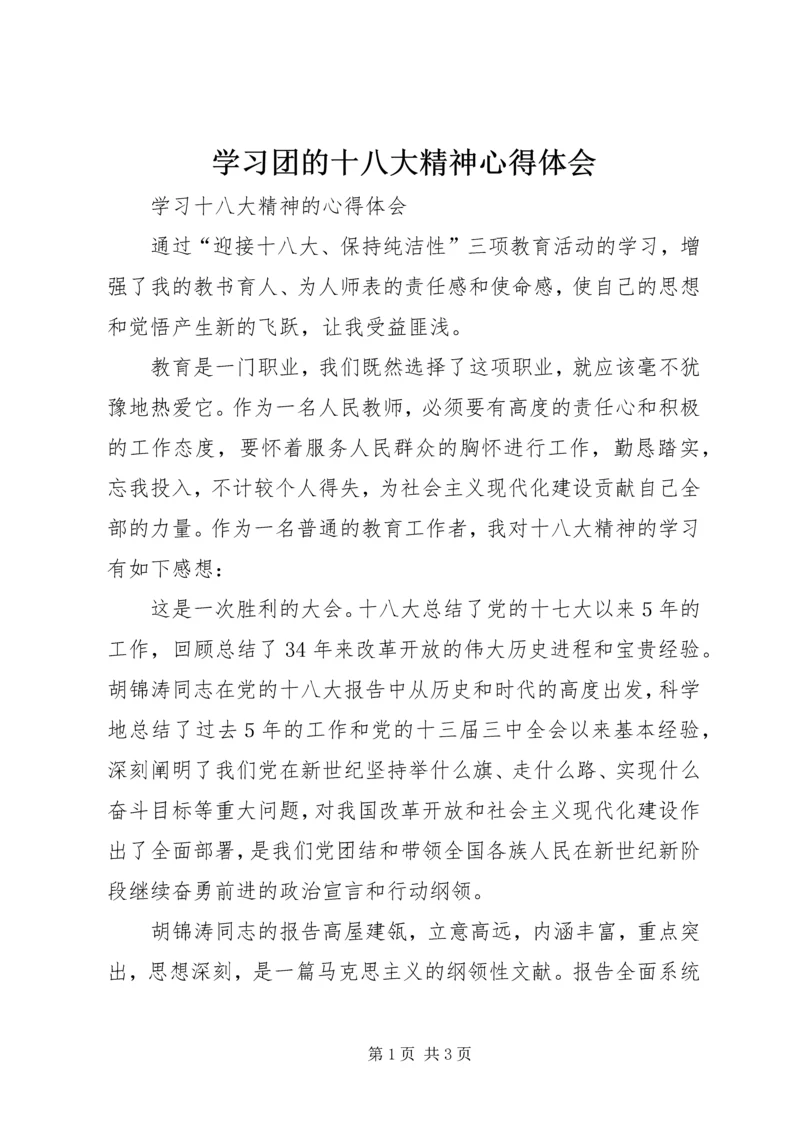 学习团的十八大精神心得体会

学习十八大精神的心得体会

通过“迎接十八大、保持纯洁性”三项教育活动的学习，增强了我的教书育人、为人师表的责任感和使命感，使自己的思想和觉悟产生新的飞跃，让我受益匪浅。

教育是一门职业，我们既然选择了这项职业，就应该毫不犹豫地热爱它。作为一名人民教师，必须要有高度的责任心和积极的工作态度，要怀着服务人民群众的胸怀进行工作，勤恳踏实，忘我投入，不计较个人得失，为社会主义现代化建设贡献自己全部的力量。作为一名普通的教育工作者，我对十八大精神的学习有如下感想：

这是一次胜利的大会。十八大总结了党的十七大以来5年的工作，回顾总结了34年来改革开放的伟大历史进程和宝贵经验。胡锦涛同志在党的十八大报告中从历史和时代的高度出发，科学地总结了过去5年的工作和党的十三届三中全会以来基本经验，深刻阐明了我们党在新世纪坚持举什么旗、走什么路、实现什么奋斗目标等重大问题，对我国改革开放和社会主义现代化建设作出了全面部署，是我们党团结和带领全国各族人民在新世纪新阶段继续奋勇前进的政治宣言和行动纲领。

胡锦涛同志的报告高屋建瓴，立意高远，内涵丰富，重点突出，思想深刻，是一篇马克思主义的纲领性文献。报告全面系统

第1页 共3页